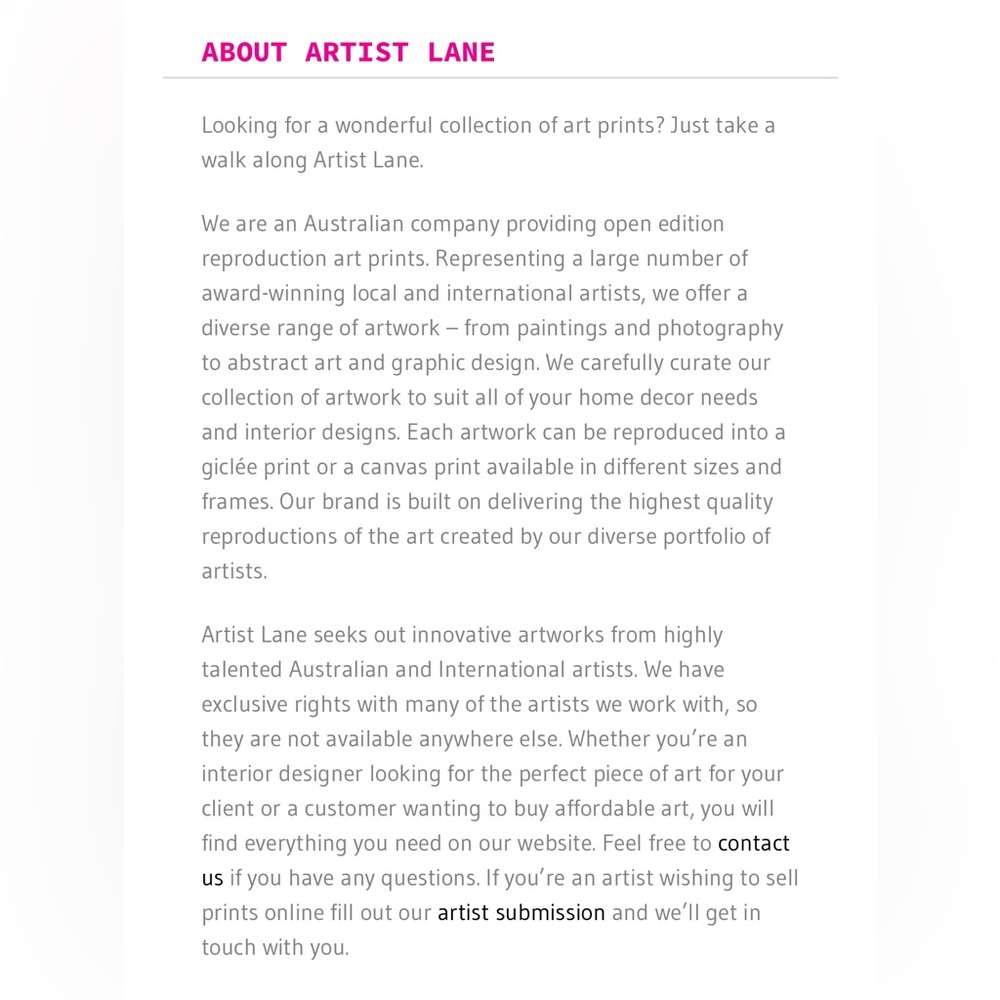 ABOUT ARTIST LANE

Looking for a wonderful collection of art prints? Just take a walk along Artist Lane.

We are an Australian company providing open edition reproduction art prints. Representing a large number of award-winning local and international artists, we offer a diverse range of artwork – from paintings and photography to abstract art and graphic design. We carefully curate our collection of artwork to suit all of your home decor needs and interior designs. Each artwork can be reproduced into a giclée print or a canvas print available in different sizes and frames. Our brand is built on delivering the highest quality reproductions of the art created by our diverse portfolio of artists.

Artist Lane seeks out innovative artworks from highly talented Australian and International artists. We have exclusive rights with many of the artists we work with, so they are not available anywhere else. Whether you're an interior designer looking for the perfect piece of art for your client or a customer wanting to buy affordable art, you will find everything you need on our website. Feel free to contact us if you have any questions. If you're an artist wishing to sell prints online fill out our artist submission and we'll get in touch with you.